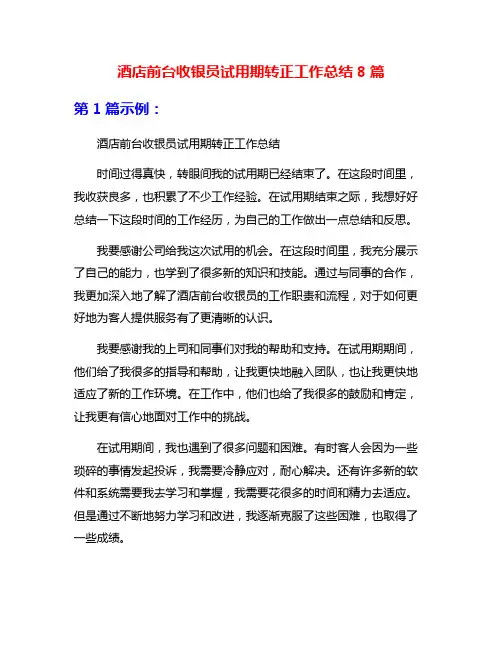 酒店前台收银员试用期转正工作总结 8 篇

第 1 篇示例：

酒店前台收银员试用期转正工作总结

时间过得真快，转眼间我的试用期已经结束了。在这段时间里，我收获良多，也积累了不少工作经验。在试用期结束之际，我想好好总结一下这段时间的工作经历，为自己的工作做出一点总结和反思。

我要感谢公司给我这次试用的机会。在这段时间里，我充分展示了自己的能力，也学到了很多新的知识和技能。通过与同事的合作，我更加深入地了解了酒店前台收银员的工作职责和流程，对于如何更好地为客人提供服务有了更清晰的认识。

我要感谢我的上司和同事们对我的帮助和支持。在试用期期间，他们给了我很多的指导和帮助，让我更快地融入团队，也让我更快地适应了新的工作环境。在工作中，他们也给了我很多的鼓励和肯定，让我更有信心地面对工作中的挑战。

在试用期间，我也遇到了很多问题和困难。有时客人会因为一些琐碎的事情发起投诉，我需要冷静应对，耐心解决。还有许多新的软件和系统需要我去学习和掌握，我需要花很多的时间和精力去适应。但是通过不断地努力学习和改进，我逐渐克服了这些困难，也取得了一些成绩。